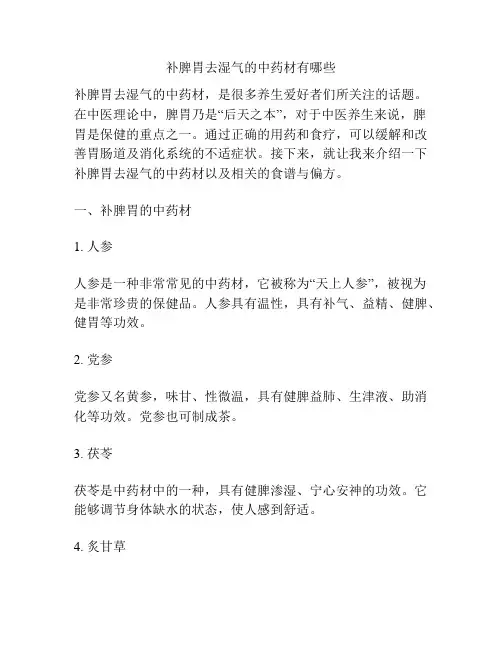 补脾胃去湿气的中药材有哪些

补脾胃去湿气的中药材，是很多养生爱好者们所关注的话题。在中医理论中，脾胃乃是“后天之本”，对于中医养生来说，脾胃是保健的重点之一。通过正确的用药和食疗，可以缓解和改善胃肠道及消化系统的不适症状。接下来，就让我来介绍一下补脾胃去湿气的中药材以及相关的食谱与偏方。

一、补脾胃的中药材

1. 人参

人参是一种非常常见的中药材，它被称为“天上人参”，被视为是非常珍贵的保健品。人参具有温性，具有补气、益精、健脾、健胃等功效。

2. 党参

党参又名黄参，味甘、性微温，具有健脾益肺、生津液、助消化等功效。党参也可制成茶。

3. 茯苓

茯苓是中药材中的一种，具有健脾渗湿、宁心安神的功效。它能够调节身体缺水的状态，使人感到舒适。

4. 炙甘草